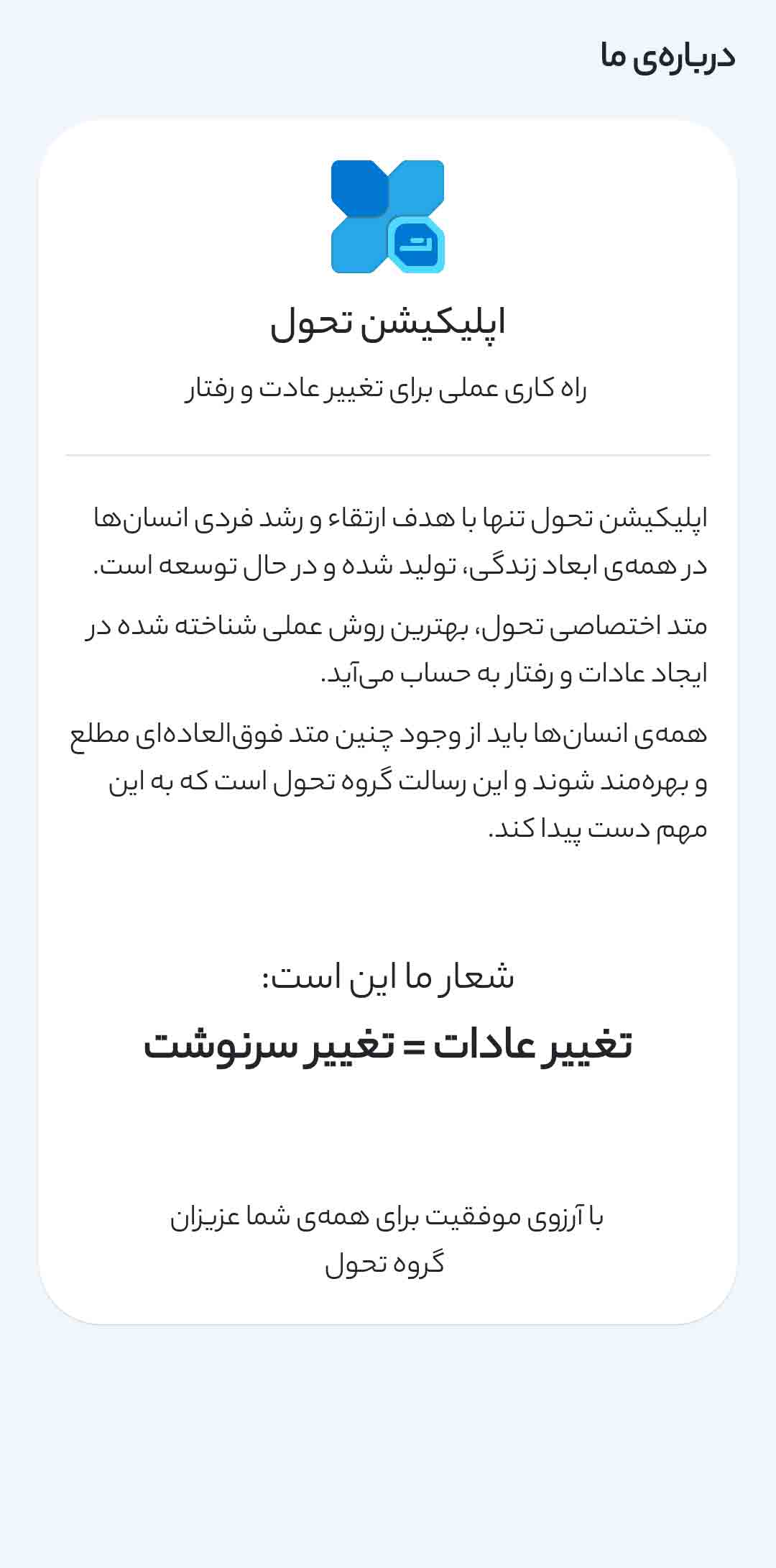 درباره‌ی ما

اپلیکیشن تحول

راه کاری عملی برای تغییر عادت و رفتار

اپلیکیشن تحول تنها با هدف ارتقاء و رشد فردی انسان‌ها در همه‌ی ابعاد زندگی، تولید شده و در حال توسعه است.

متد اختصاصی تحول، بهترین روش عملی شناخته شده در ایجاد عادات و رفتار به حساب می‌آید.

همه‌ی انسان‌ها باید از وجود چنین متد فوق‌العاده‌ای مطلع و بهره‌مند شوند و این رسالت گروه تحول است که به این مهم دست پیدا کند.

شعار ما این است:

تغییر عادات = تغییر سرنوشت

با آرزوی موفقیت برای همه‌ی شما عزیزان
گروه تحول